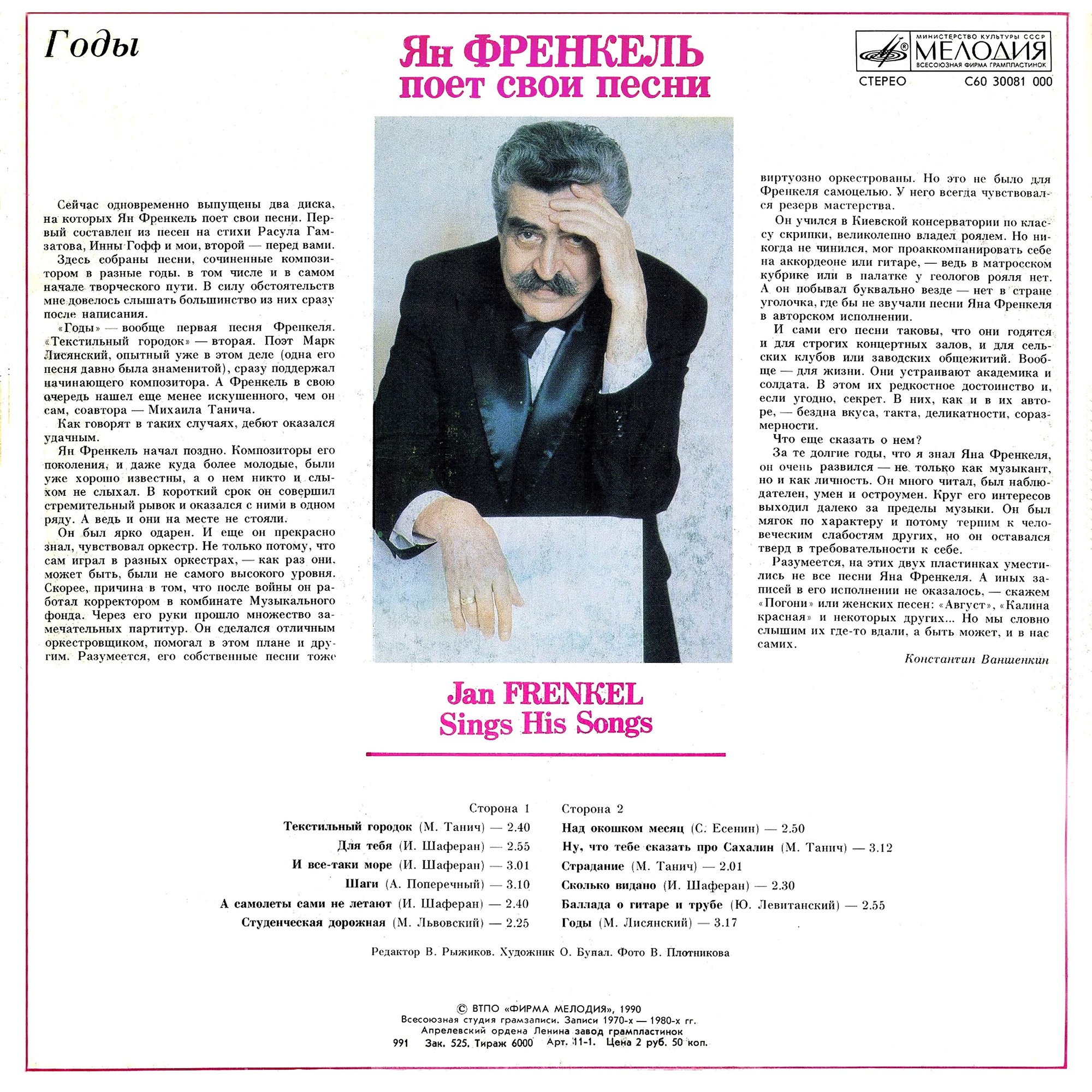 Годы

Ян ФРЕНКЕЛЬ
поет свои песни

МИНИСТЕРСТВО КУЛЬТУРЫ СССР
МЕЛОДИЯ
ВСЕСОЮЗНАЯ ФИРМА ГРАМПЛАСТИНОК
СТЕРЕО
С60 30081 000

Сейчас одновременно выпущены два диска, на которых Ян Френкель поет свои песни. Первый составлен из песен на стихи Расула Гамзатова, Инны Гофф и мои, второй — перед вами.

Здесь собраны песни, сочиненные композитором в разные годы. в том числе и в самом начале творческого пути. В силу обстоятельств мне довелось слышать большинство из них сразу после написания.

«Годы» — вообще первая песня Френкеля. «Текстильный городок» — вторая. Поэт Марк Лисянский, опытный уже в этом деле (одна его песня давно была знаменитой), сразу поддержал начинающего композитора. А Френкель в свою очередь нашел еще менее искушенного, чем он сам, соавтора — Михаила Танича.

Как говорят в таких случаях, дебют оказался удачным.

Ян Френкель начал поздно. Композиторы его поколения, и даже куда более молодые, были уже хорошо известны, а о нем никто и слыхом не слыхал. В короткий срок он совершил стремительный рывок и оказался с ними в одном ряду. А ведь и они на месте не стояли.

Он был ярко одарен. И еще он прекрасно знал, чувствовал оркестр. Не только потому, что сам играл в разных оркестрах, — как раз они, может быть, были не самого высокого уровня. Скорее, причина в том, что после войны он работал корректором в комбинате Музыкального фонда. Через его руки прошло множество замечательных партитур. Он сделался отличным оркестровщиком, помогал в этом плане и другим. Разумеется, его собственные песни тоже виртуозно оркестрованы. Но это не было для Френкеля самоцелью. У него всегда чувствовался резерв мастерства.

Он учился в Киевской консерватории по классу скрипки, великолепно владел роялем. Но никогда не чинился, мог проаккомпанировать себе на аккордеоне или гитаре, — ведь в матросском кубрике или в палатке у геологов рояля нет. А он побывал буквально везде — нет в стране уголочка, где бы не звучали песни Яна Френкеля в авторском исполнении.

И сами его песни таковы, что они годятся и для строгих концертных залов, и для сельских клубов или заводских общежитий. Вообще — для жизни. Они устраивают академика и солдата. В этом их редкостное достоинство и, если угодно, секрет. В них, как и в их авторе, — бездна вкуса, такта, деликатности, соразмерности.

Что еще сказать о нем?

За те долгие годы, что я знал Яна Френкеля, он очень развился — не только как музыкант, но и как личность. Он много читал, был наблюдателен, умен и остроумен. Круг его интересов выходил далеко за пределы музыки. Он был мягок по характеру и потому терпим к человеческим слабостям других, но он оставался тверд в требовательности к себе.

Разумеется, на этих двух пластинках уместились не все песни Яна Френкеля. А иных записей в его исполнении не оказалось, — скажем «Погони» или женских песен: «Август», «Калина красная» и некоторых других... Но мы словно слышим их где-то вдали, а быть может, и в нас самих.

Константин Ваншенкин

Jan FRENKEL
Sings His Songs

Сторона 1
Текстильный городок (М. Танич) — 2.40
Для тебя (И. Шаферан) — 2.55
И все-таки море (И. Шаферан) — 3.01
Шаги (А. Поперечный) — 3.10
А самолеты сами не летают (И. Шаферан) — 2.40
Студенческая дорожная (М. Львовский) — 2.25

Сторона 2
Над окошком месяц (С. Есенин) — 2.50
Ну, что тебе сказать про Сахалин (М. Танич) — 3.12
Страдание (М. Танич) — 2.01
Сколько видано (И. Шаферан) — 2.30
Баллада о гитаре и трубе (Ю. Левитанский) — 2.55
Годы (М. Лисянский) — 3.17

Редактор В. Рыжиков. Художник О. Бупал. Фото В. Плотникова

© ВТПО «ФИРМА МЕЛОДИЯ», 1990
Всесоюзная студия грамзаписи. Записи 1970-х — 1980-х гг.
Апрелевский ордена Ленина завод грампластинок
991 Зак. 525. Тираж 6000 Арт. 11-1. Цена 2 руб. 50 коп.